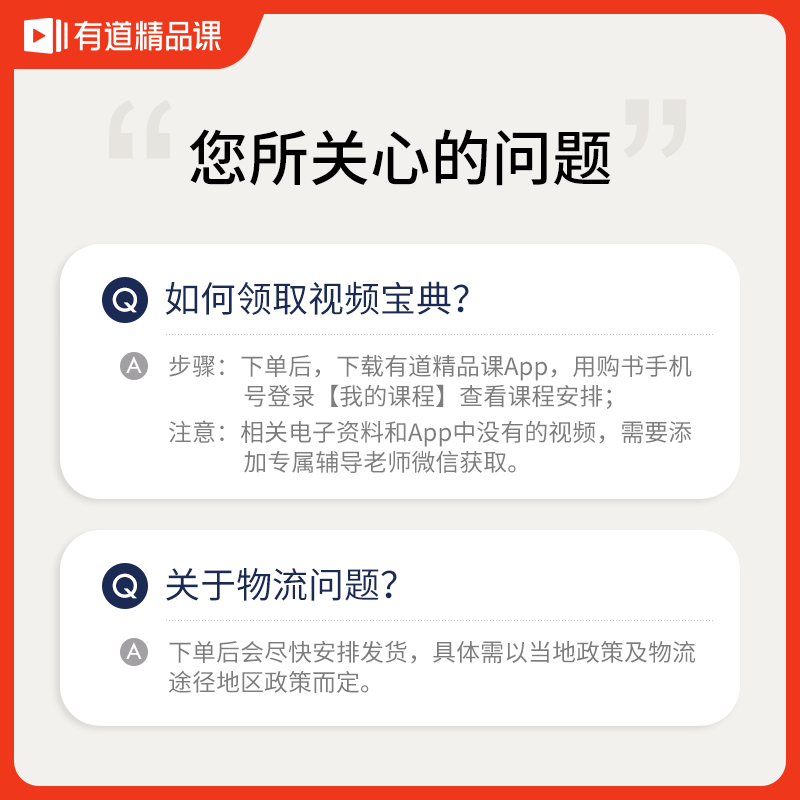 有道精品课

您所关心的问题

Q 如何领取视频宝典?

A 步骤：下单后，下载有道精品课App，用购书手机号登录【我的课程】查看课程安排；
注意：相关电子资料和App中没有的视频，需要添加专属辅导老师微信获取。

Q 关于物流问题?

A 下单后会尽快安排发货，具体需以当地政策及物流途径地区政策而定。